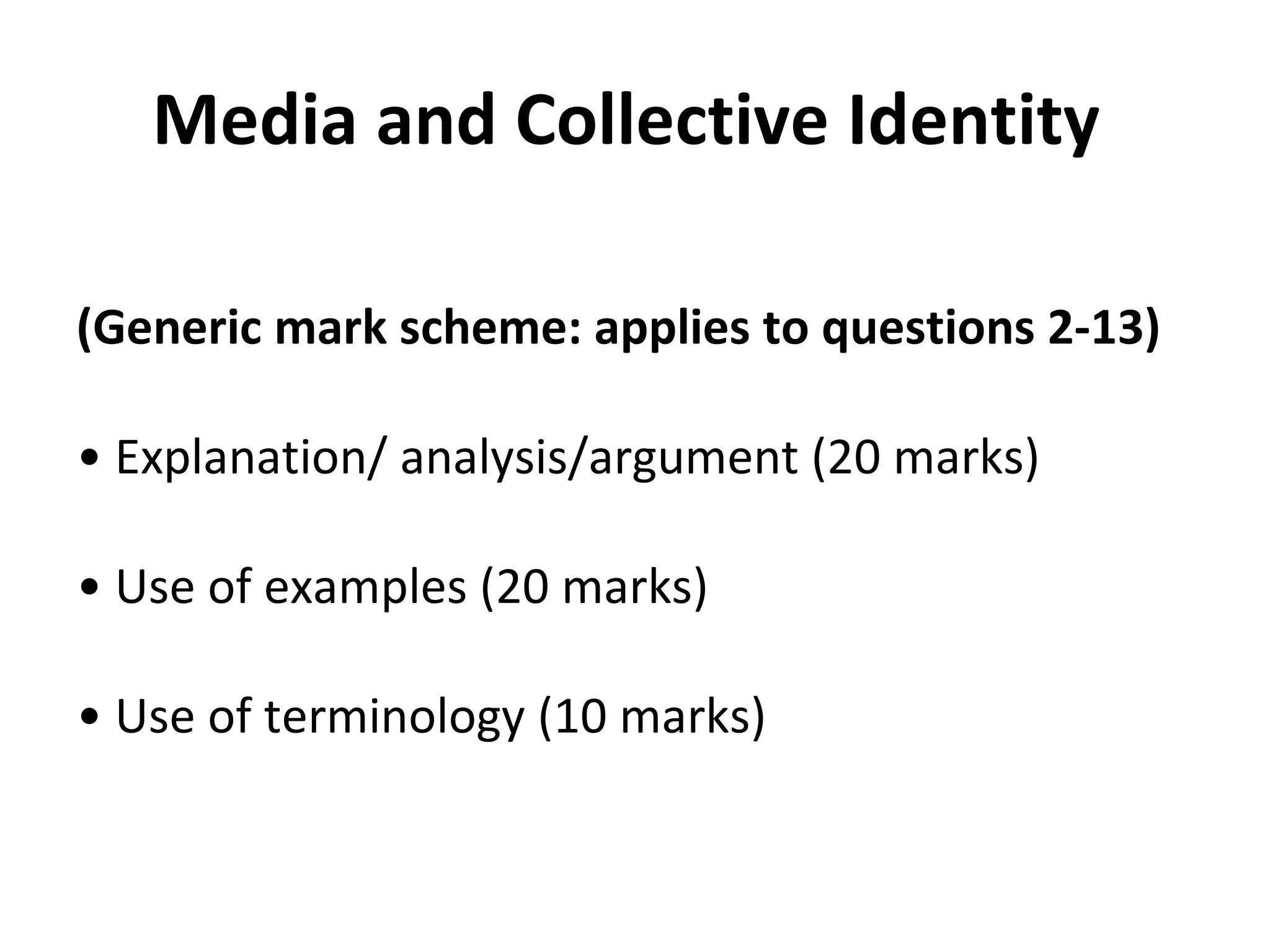 Media and Collective Identity

(Generic mark scheme: applies to questions 2-13)

• Explanation/ analysis/argument (20 marks)

• Use of examples (20 marks)

• Use of terminology (10 marks)